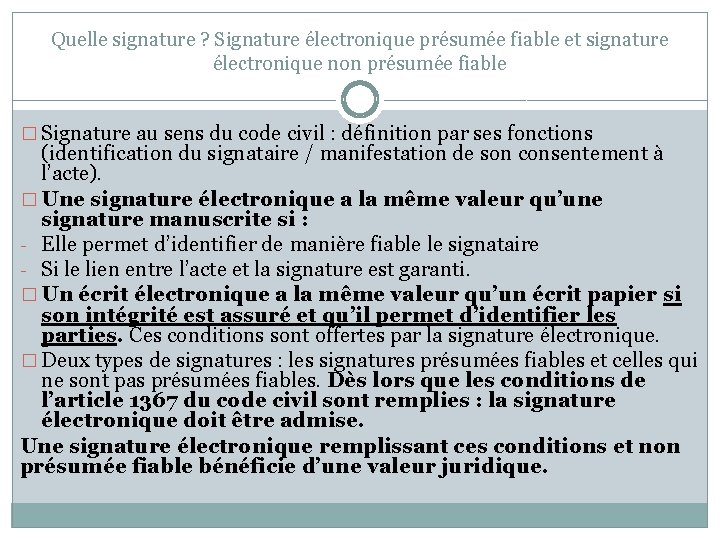 Quelle signature ? Signature électronique présumée fiable et signature électronique non présumée fiable

□ Signature au sens du code civil : définition par ses fonctions (identification du signataire / manifestation de son consentement à l'acte).

□ Une signature électronique a la même valeur qu'une signature manuscrite si :

- Elle permet d'identifier de manière fiable le signataire
- Si le lien entre l'acte et la signature est garanti.

□ Un écrit électronique a la même valeur qu'un écrit papier si son intégrité est assuré et qu'il permet d'identifier les parties. Ces conditions sont offertes par la signature électronique.

□ Deux types de signatures : les signatures présumées fiables et celles qui ne sont pas présumées fiables. Dès lors que les conditions de l'article 1367 du code civil sont remplies : la signature électronique doit être admise.

Une signature électronique remplissant ces conditions et non présumée fiable bénéficie d'une valeur juridique.